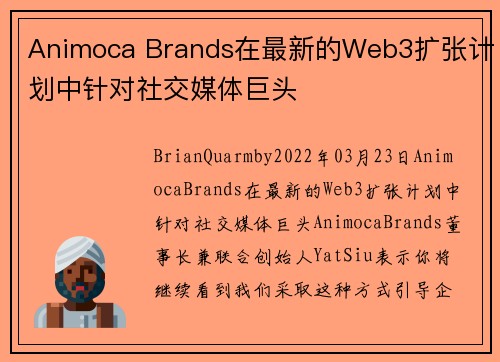 Animoca Brands在最新的Web3扩张计划中针对社交媒体巨头

BrianQuarmby2022年03月23日AnimocaBrands在最新的Web3扩张计划中针对社交媒体巨头AnimocaBrands董事长兼联合创始人YatSiu表示你将继续看到我们采取这种方式引导企